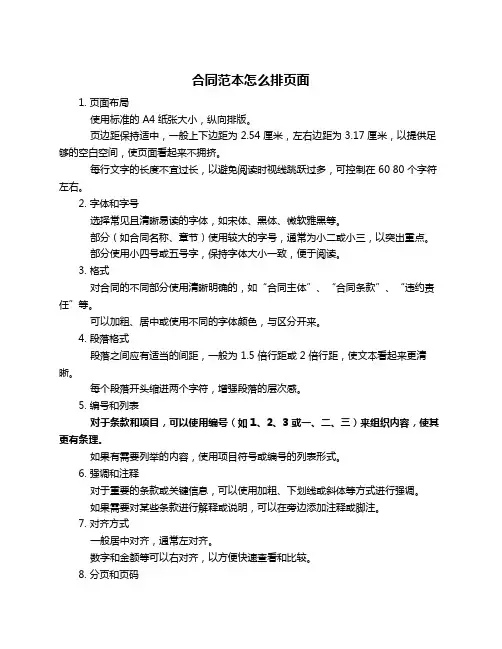 合同范本怎么排页面

1. 页面布局

使用标准的 A4 纸张大小，纵向排版。

页边距保持适中，一般上下边距为 2.54 厘米，左右边距为 3.17 厘米，以提供足够的空白空间，使页面看起来不拥挤。

每行文字的长度不宜过长，以避免阅读时视线跳跃过多，可控制在 60 80 个字符左右。

2. 字体和字号

选择常见且清晰易读的字体，如宋体、黑体、微软雅黑等。

部分（如合同名称、章节）使用较大的字号，通常为小二或小三，以突出重点。

部分使用小四号或五号字，保持字体大小一致，便于阅读。

3. 格式

对合同的不同部分使用清晰明确的，如“合同主体”、“合同条款”、“违约责任”等。

可以加粗、居中或使用不同的字体颜色，与区分开来。

4. 段落格式

段落之间应有适当的间距，一般为 1.5 倍行距或 2 倍行距，使文本看起来更清晰。

每个段落开头缩进两个字符，增强段落的层次感。

5. 编号和列表

对于条款和项目，可以使用编号（如 1、2、3 或一、二、三）来组织内容，使其更有条理。

如果有需要列举的内容，使用项目符号或编号的列表形式。

6. 强调和注释

对于重要的条款或关键信息，可以使用加粗、下划线或斜体等方式进行强调。

如果需要对某些条款进行解释或说明，可以在旁边添加注释或脚注。

7. 对齐方式

一般居中对齐，通常左对齐。

数字和金额等可以右对齐，以方便快速查看和比较。

8. 分页和页码